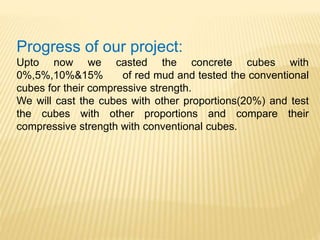 Progress of our project:
Upto now we casted the concrete cubes with 0%,5%,10%&15% of red mud and tested the conventional cubes for their compressive strength.
We will cast the cubes with other proportions(20%) and test the cubes with other proportions and compare their compressive strength with conventional cubes.